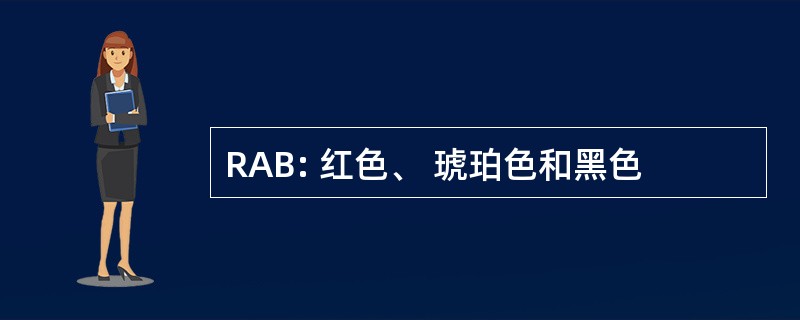 RAB: 红色、 琥珀色和黑色